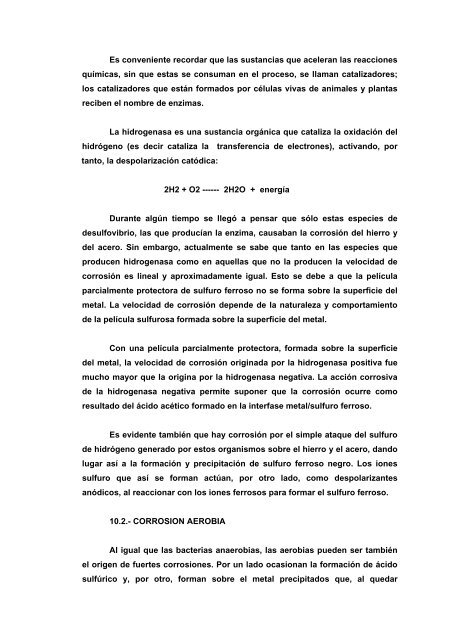 Es conveniente recordar que las sustancias que aceleran las reacciones químicas, sin que estas se consuman en el proceso, se llaman catalizadores; los catalizadores que están formados por células vivas de animales y plantas reciben el nombre de enzimas.

La hidrogenasa es una sustancia orgánica que cataliza la oxidación del hidrógeno (es decir cataliza la transferencia de electrones), activando, por tanto, la despolarización catódica:

2H2 + O2 ------ 2H2O + energía

Durante algún tiempo se llegó a pensar que sólo estas especies de desulfovibrio, las que producían la enzima, causaban la corrosión del hierro y del acero. Sin embargo, actualmente se sabe que tanto en las especies que producen hidrogenasa como en aquellas que no la producen la velocidad de corrosión es lineal y aproximadamente igual. Esto se debe a que la película parcialmente protectora de sulfuro ferroso no se forma sobre la superficie del metal. La velocidad de corrosión depende de la naturaleza y comportamiento de la película sulfurosa formada sobre la superficie del metal.

Con una película parcialmente protectora, formada sobre la superficie del metal, la velocidad de corrosión originada por la hidrogenasa positiva fue mucho mayor que la origina por la hidrogenasa negativa. La acción corrosiva de la hidrogenasa negativa permite suponer que la corrosión ocurre como resultado del ácido acético formado en la interfase metal/sulfuro ferroso.

Es evidente también que hay corrosión por el simple ataque del sulfuro de hidrógeno generado por estos organismos sobre el hierro y el acero, dando lugar así a la formación y precipitación de sulfuro ferroso negro. Los iones sulfuro que así se forman actúan, por otro lado, como despolarizantes anódicos, al reaccionar con los iones ferrosos para formar el sulfuro ferroso.

10.2.- CORROSION AEROBIA

Al igual que las bacterias anaerobias, las aerobias pueden ser también el origen de fuertes corrosiones. Por un lado ocasionan la formación de ácido sulfúrico y, por otro, forman sobre el metal precipitados que, al quedar